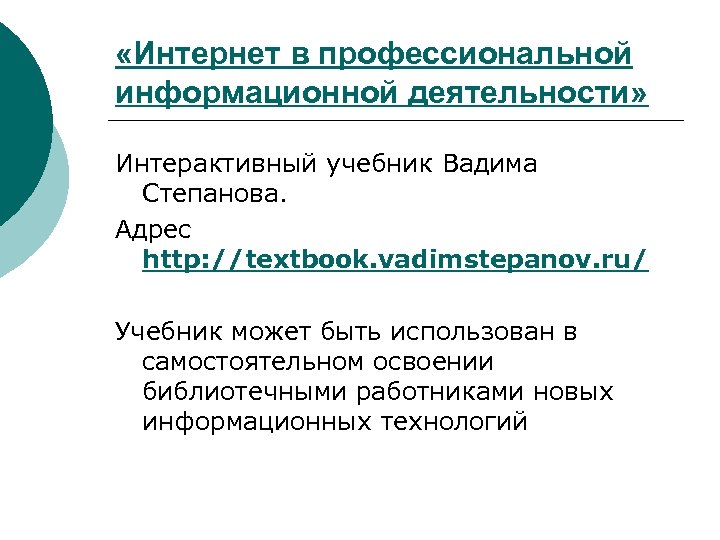 «Интернет в профессиональной информационной деятельности»

Интерактивный учебник Вадима Степанова.

Адрес http://textbook.vadimstepanov.ru/

Учебник может быть использован в самостоятельном освоении библиотечными работниками новых информационных технологий